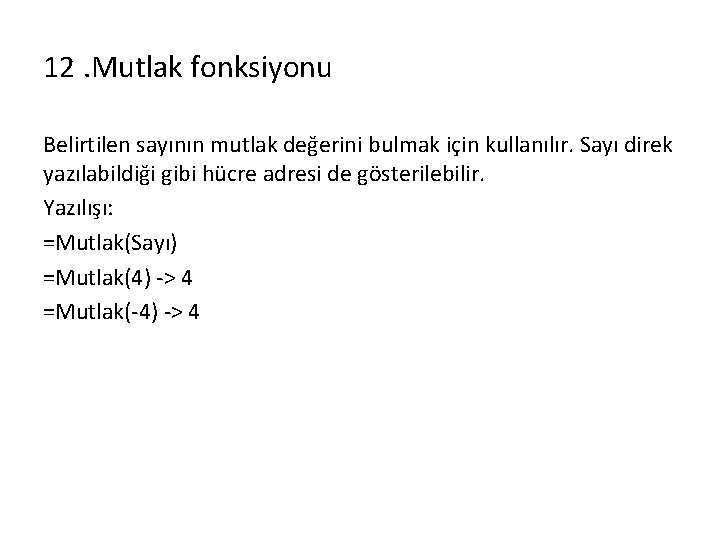 12 .Mutlak fonksiyonu

Belirtilen sayının mutlak değerini bulmak için kullanılır. Sayı direk yazılabildiği gibi hücre adresi de gösterilebilir.

Yazılışı:

=Mutlak(Sayı)

=Mutlak(4) -> 4

=Mutlak(-4) -> 4